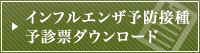 インフルエンザ予防接種
予診票ダウンロード